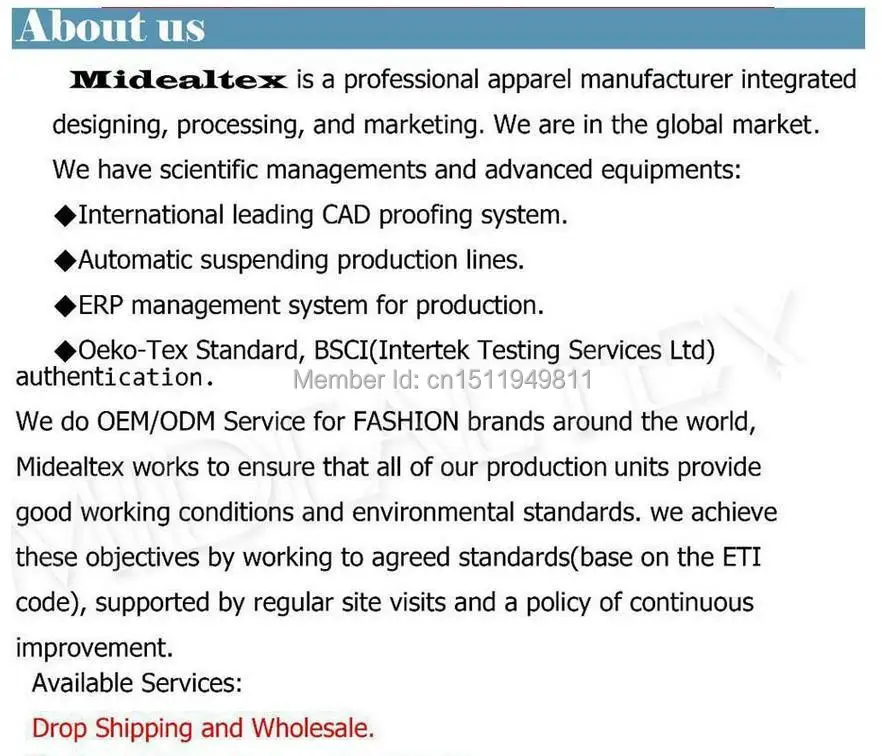 About us

Midealtex is a professional apparel manufacturer integrated designing, processing, and marketing. We are in the global market. We have scientific managements and advanced equipments:

◆International leading CAD proofing system.

◆Automatic suspending production lines.

◆ERP management system for production.

◆Oeko-Tex Standard, BSCI(Intertek Testing Services Ltd) authentication.

We do OEM/ODM Service for FASHION brands around the world, Midealtex works to ensure that all of our production units provide good working conditions and environmental standards. we achieve these objectives by working to agreed standards(base on the ETI code), supported by regular site visits and a policy of continuous improvement.

Available Services:

Drop Shipping and Wholesale.

Member Id: cn1511949811

MIDEALTEX